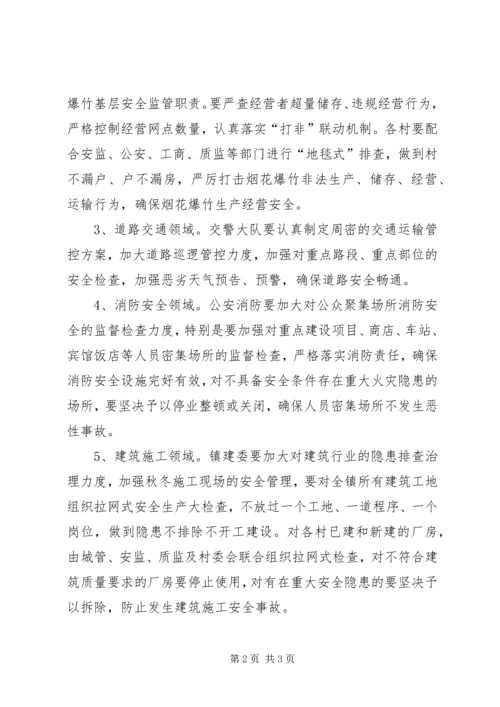 爆竹基层安全监管职责。要严查经营者超量储存、违规经营行为，严格控制经营网点数量，认真落实“打非”联动机制。各村要配合安监、公安、工商、质监等部门进行“地毯式”排查，做到村不漏户、户不漏房，严厉打击烟花爆竹非法生产、储存、经营、运输行为，确保烟花爆竹生产经营安全。

3、道路交通领域。交警大队要认真制定周密的交通运输管控方案，加大道路巡逻管控力度，加强对重点路段、重点部位的安全检查，加强恶劣天气预告、预警，确保道路安全畅通。

4、消防安全领域。公安消防要加大对公众聚集场所消防安全的监督检查力度，特别是要加强对重点建设项目、商店、车站、宾馆饭店等人员密集场所的监督检查，严格落实消防责任，确保消防安全设施完好有效，对不具备安全条件存在重大火灾隐患的场所，要坚决予以停业整顿或关闭，确保人员密集场所不发生恶性事故。

5、建筑施工领域。镇建委要加大对建筑行业的隐患排查治理力度，加强秋冬施工现场的安全管理，要对全镇所有建筑工地组织拉网式安全生产大检查，不放过一个工地、一道程序、一个岗位，做到隐患不排除不开工建设。对各村已建和新建的厂房，由城管、安监、质监及村委会联合组织拉网式检查，对不符合建筑质量要求的厂房要停止使用，对有在重大安全隐患的要坚决予以拆除，防止发生建筑施工安全事故。

第2页 共3页